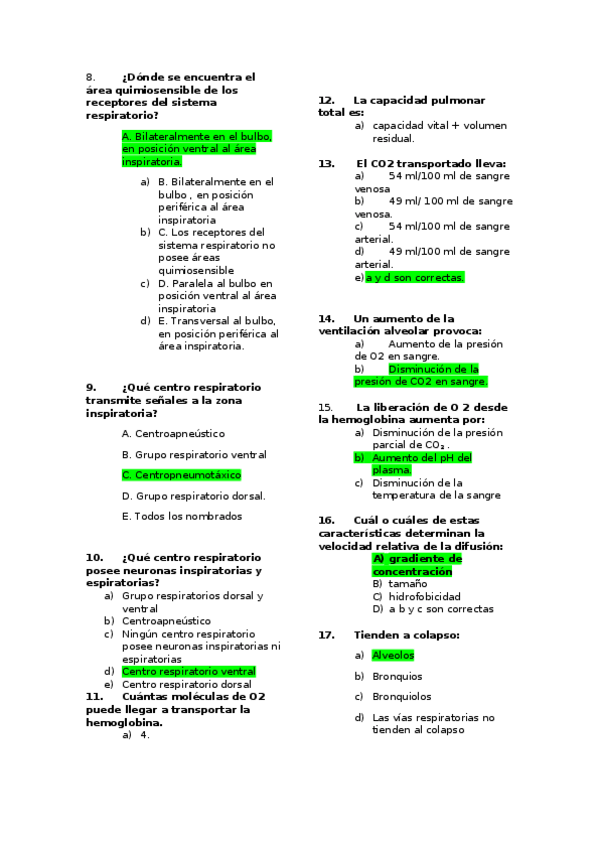 8. ¿Dónde se encuentra el área quimiosensible de los receptores del sistema respiratorio?

A. Bilateralmente en el bulbo, en posición ventral al área inspiratoria.

a) B. Bilateralmente en el bulbo , en posición periférica al área inspiratoria
b) C. Los receptores del sistema respiratorio no posee áreas quimiosensible
c) D. Paralela al bulbo en posición ventral al área inspiratoria
d) E. Transversal al bulbo, en posición periférica al área inspiratoria.

9. ¿Qué centro respiratorio transmite señales a la zona inspiratoria?

A. Centroapneústico

B. Grupo respiratorio ventral

C. Centropneumotáxico

D. Grupo respiratorio dorsal.

E. Todos los nombrados

10. ¿Qué centro respiratorio posee neuronas inspiratorias y espiratorias?
a) Grupo respiratorios dorsal y ventral
b) Centroapneústico
c) Ningún centro respiratorio posee neuronas inspiratorias ni espiratorias
d) Centro respiratorio ventral
e) Centro respiratorio dorsal
11. Cuántas moléculas de O2 puede llegar a transportar la hemoglobina.
a) 4.

12. La capacidad pulmonar total es:
a) capacidad vital + volumen residual.

13. El CO2 transportado lleva:
a) 54 ml/100 ml de sangre venosa
b) 49 ml/ 100 ml de sangre venosa.
c) 54 ml/100 ml de sangre arterial.
d) 49 ml/100 ml de sangre arterial.
e) a y d son correctas.

14. Un aumento de la ventilación alveolar provoca:
a) Aumento de la presión de O2 en sangre.
b) Disminución de la presión de CO2 en sangre.

15. La liberación de O 2 desde la hemoglobina aumenta por:
a) Disminución de la presión parcial de $CO_2$ .
b) Aumento del pH del plasma.
c) Disminución de la temperatura de la sangre

16. Cuál o cuáles de estas características determinan la velocidad relativa de la difusión:
A) gradiente de concentración
B) tamaño
C) hidrofobicidad
D) a b y c son correctas

17. Tienden a colapso:
a) Alveolos
b) Bronquios
c) Bronquiolos
d) Las vías respiratorias no tienden al colapso